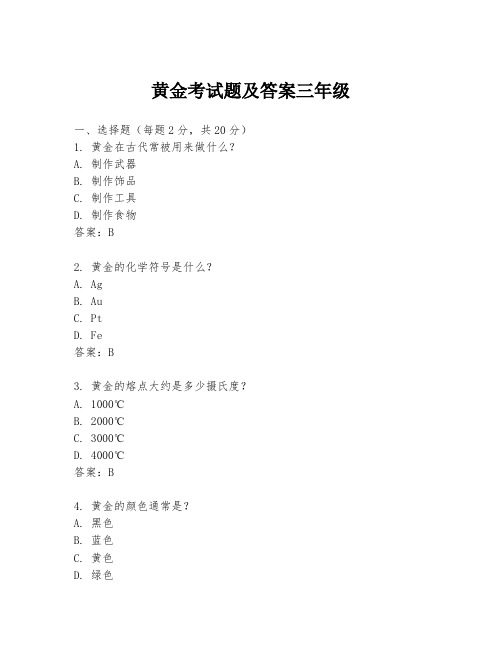 黄金考试题及答案三年级

一、选择题（每题2分，共20分）
1. 黄金在古代常被用来做什么？
A. 制作武器
B. 制作饰品
C. 制作工具
D. 制作食物
答案：B

2. 黄金的化学符号是什么？
A. Ag
B. Au
C. Pt
D. Fe
答案：B

3. 黄金的熔点大约是多少摄氏度？
A. 1000℃
B. 2000℃
C. 3000℃
D. 4000℃
答案：B

4. 黄金的颜色通常是？
A. 黑色
B. 蓝色
C. 黄色
D. 绿色